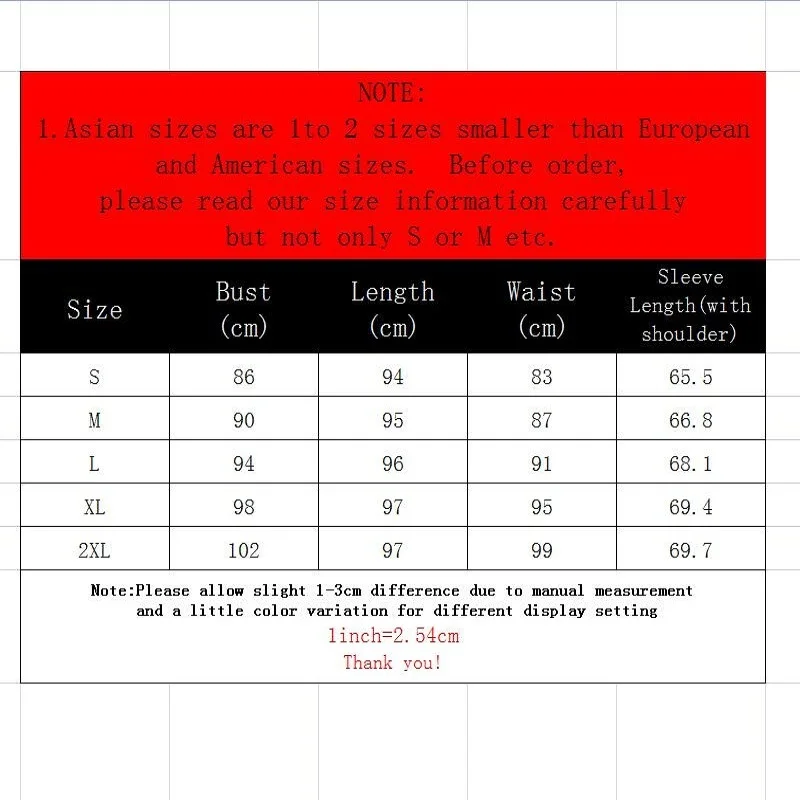 NOTE:
1.Asian sizes are 1to 2 sizes smaller than European and American sizes. Before order, please read our size information carefully but not only S or M etc.

| Size | Bust (cm) | Length (cm) | Waist (cm) | Sleeve Length(with shoulder) |
|---|---|---|---|---|
| S | 86 | 94 | 83 | 65.5 |
| M | 90 | 95 | 87 | 66.8 |
| L | 94 | 96 | 91 | 68.1 |
| XL | 98 | 97 | 95 | 69.4 |
| 2XL | 102 | 97 | 99 | 69.7 |

Note:Please allow slight 1-3cm difference due to manual measurement and a little color variation for different display setting
1inch=2.54cm
Thank you!